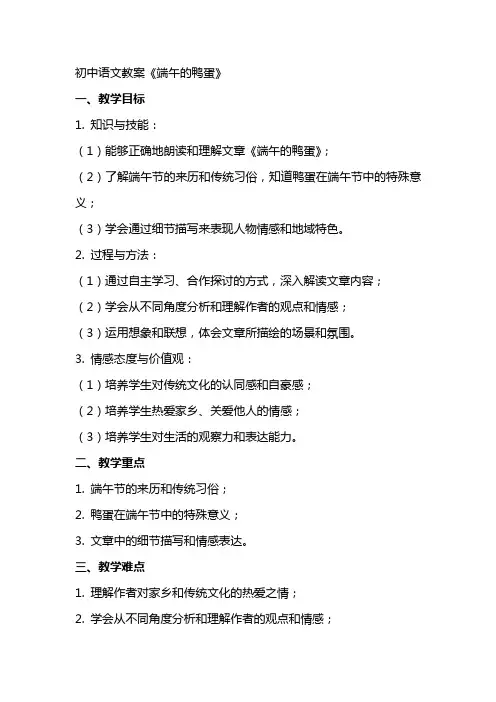 初中语文教案《端午的鸭蛋》

一、教学目标

1. 知识与技能：

（1）能够正确地朗读和理解文章《端午的鸭蛋》；

（2）了解端午节的来历和传统习俗，知道鸭蛋在端午节中的特殊意义；

（3）学会通过细节描写来表现人物情感和地域特色。

2. 过程与方法：

（1）通过自主学习、合作探讨的方式，深入解读文章内容；

（2）学会从不同角度分析和理解作者的观点和情感；

（3）运用想象和联想，体会文章所描绘的场景和氛围。

3. 情感态度与价值观：

（1）培养学生对传统文化的认同感和自豪感；

（2）培养学生热爱家乡、关爱他人的情感；

（3）培养学生对生活的观察力和表达能力。

二、教学重点

1. 端午节的来历和传统习俗；

2. 鸭蛋在端午节中的特殊意义；

3. 文章中的细节描写和情感表达。

三、教学难点

1. 理解作者对家乡和传统文化的热爱之情；

2. 学会从不同角度分析和理解作者的观点和情感；